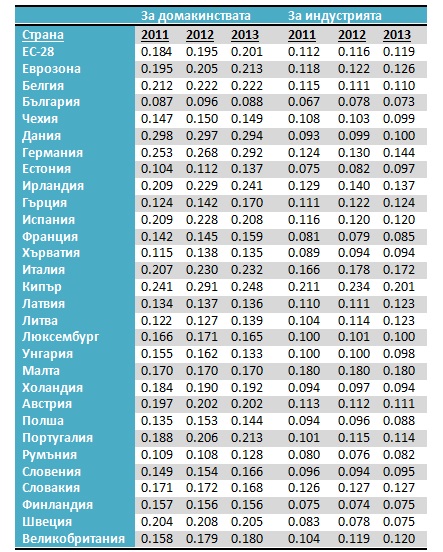 |  | За домакинствата |  |  | За индустрията |  |  |
|---|---|---|---|---|---|---|
| Страна | 2011 | 2012 | 2013 | 2011 | 2012 | 2013 |
| ЕС-28 | 0.184 | 0.195 | 0.201 | 0.112 | 0.116 | 0.119 |
| Еврозона | 0.195 | 0.205 | 0.213 | 0.118 | 0.122 | 0.126 |
| Белгия | 0.212 | 0.222 | 0.222 | 0.115 | 0.111 | 0.110 |
| България | 0.087 | 0.096 | 0.088 | 0.067 | 0.078 | 0.073 |
| Чехия | 0.147 | 0.150 | 0.149 | 0.108 | 0.103 | 0.099 |
| Дания | 0.298 | 0.297 | 0.294 | 0.093 | 0.099 | 0.100 |
| Германия | 0.253 | 0.268 | 0.292 | 0.124 | 0.130 | 0.144 |
| Естония | 0.104 | 0.112 | 0.137 | 0.075 | 0.082 | 0.097 |
| Ирландия | 0.209 | 0.229 | 0.241 | 0.129 | 0.140 | 0.137 |
| Гърция | 0.124 | 0.142 | 0.170 | 0.111 | 0.122 | 0.124 |
| Испания | 0.209 | 0.228 | 0.208 | 0.116 | 0.120 | 0.120 |
| Франция | 0.142 | 0.145 | 0.159 | 0.081 | 0.079 | 0.085 |
| Хърватия | 0.115 | 0.138 | 0.135 | 0.089 | 0.094 | 0.094 |
| Италия | 0.207 | 0.230 | 0.232 | 0.166 | 0.178 | 0.172 |
| Кипър | 0.241 | 0.291 | 0.248 | 0.211 | 0.234 | 0.201 |
| Латвия | 0.134 | 0.137 | 0.136 | 0.110 | 0.111 | 0.123 |
| Литва | 0.122 | 0.127 | 0.139 | 0.104 | 0.114 | 0.123 |
| Люксембург | 0.166 | 0.171 | 0.165 | 0.100 | 0.101 | 0.100 |
| Унгария | 0.155 | 0.162 | 0.133 | 0.100 | 0.100 | 0.098 |
| Малта | 0.170 | 0.170 | 0.170 | 0.180 | 0.180 | 0.180 |
| Холандия | 0.184 | 0.190 | 0.192 | 0.094 | 0.097 | 0.094 |
| Австрия | 0.197 | 0.202 | 0.202 | 0.113 | 0.112 | 0.111 |
| Полша | 0.135 | 0.153 | 0.144 | 0.094 | 0.096 | 0.088 |
| Португалия | 0.188 | 0.206 | 0.213 | 0.101 | 0.115 | 0.114 |
| Румъния | 0.109 | 0.108 | 0.128 | 0.080 | 0.076 | 0.082 |
| Словения | 0.149 | 0.154 | 0.166 | 0.096 | 0.094 | 0.095 |
| Словакия | 0.171 | 0.172 | 0.168 | 0.126 | 0.127 | 0.127 |
| Финландия | 0.157 | 0.156 | 0.156 | 0.075 | 0.074 | 0.075 |
| Швеция | 0.204 | 0.208 | 0.205 | 0.083 | 0.078 | 0.075 |
| Великобритания | 0.158 | 0.179 | 0.180 | 0.104 | 0.119 | 0.120 |